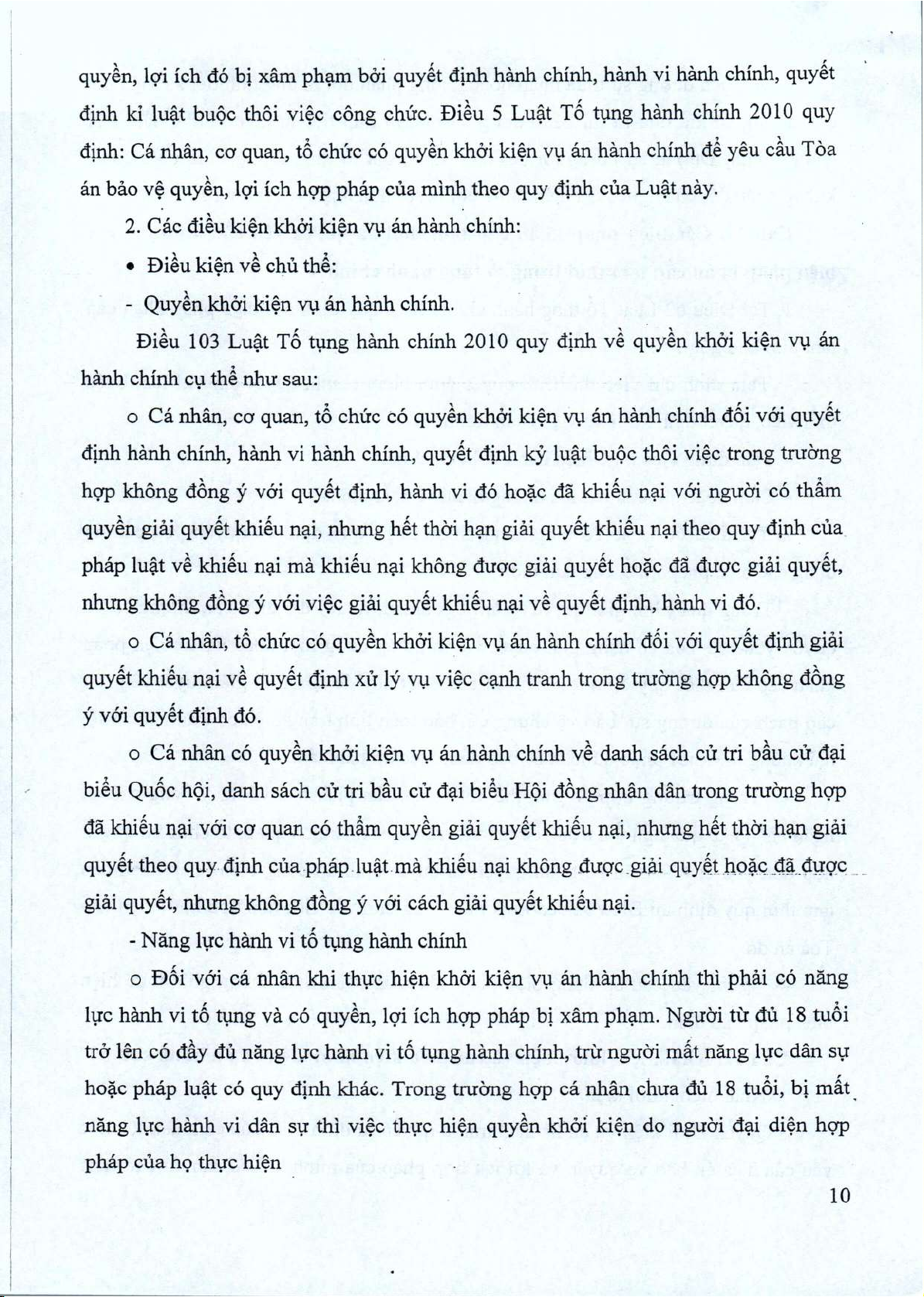 quyền, lợi ích đó bị xâm phạm bởi quyết định hành chính, hành vi hành chính, quyết định kỉ luật buộc thôi việc công chức. Điều 5 Luật Tố tụng hành chính 2010 quy định: Cá nhân, cơ quan, tổ chức có quyền khởi kiện vụ án hành chính để yêu cầu Tòa án bảo vệ quyền, lợi ích hợp pháp của mình theo quy định của Luật này.

2. Các điều kiện khởi kiện vụ án hành chính:

• Điều kiện về chủ thể:

- Quyền khởi kiện vụ án hành chính.

Điều 103 Luật Tố tụng hành chính 2010 quy định về quyền khởi kiện vụ án hành chính cụ thể như sau:

o Cá nhân, cơ quan, tổ chức có quyền khởi kiện vụ án hành chính đối với quyết định hành chính, hành vi hành chính, quyết định kỷ luật buộc thôi việc trong trường hợp không đồng ý với quyết định, hành vi đó hoặc đã khiếu nại với người có thẩm quyền giải quyết khiếu nại, nhưng hết thời hạn giải quyết khiếu nại theo quy định của pháp luật về khiếu nại mà khiếu nại không được giải quyết hoặc đã được giải quyết, nhưng không đồng ý với việc giải quyết khiếu nại về quyết định, hành vi đó.

o Cá nhân, tổ chức có quyền khởi kiện vụ án hành chính đối với quyết định giải quyết khiếu nại về quyết định xử lý vụ việc cạnh tranh trong trường hợp không đồng ý với quyết định đó.

o Cá nhân có quyền khởi kiện vụ án hành chính về danh sách cử tri bầu cử đại biểu Quốc hội, danh sách cử tri bầu cử đại biểu Hội đồng nhân dân trong trường hợp đã khiếu nại với cơ quan có thẩm quyền giải quyết khiếu nại, nhưng hết thời hạn giải quyết theo quy định của pháp luật mà khiếu nại không được giải quyết hoặc đã được giải quyết, nhưng không đồng ý với cách giải quyết khiếu nại.

- Năng lực hành vi tố tụng hành chính

o Đối với cá nhân khi thực hiện khởi kiện vụ án hành chính thì phải có năng lực hành vi tố tụng và có quyền, lợi ích hợp pháp bị xâm phạm. Người từ đủ 18 tuổi trở lên có đầy đủ năng lực hành vi tố tụng hành chính, trừ người mất năng lực dân sự hoặc pháp luật có quy định khác. Trong trường hợp cá nhân chưa đủ 18 tuổi, bị mất năng lực hành vi dân sự thì việc thực hiện quyền khởi kiện do người đại diện hợp pháp của họ thực hiện

10